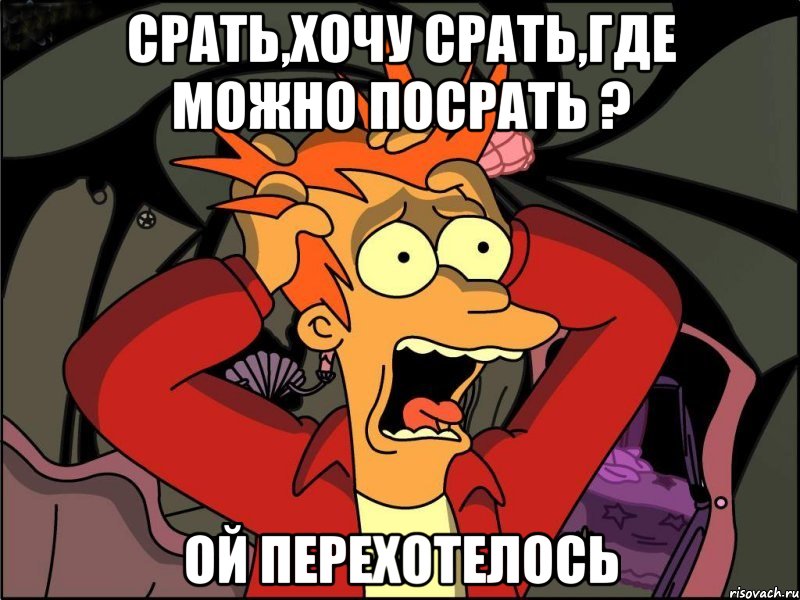 СРАТЬ,ХОЧУ СРАТЬ,ГДЕ МОЖНО ПОСРАТЬ ?

ОЙ ПЕРЕХОТЕЛОСЬ

risovach.ru